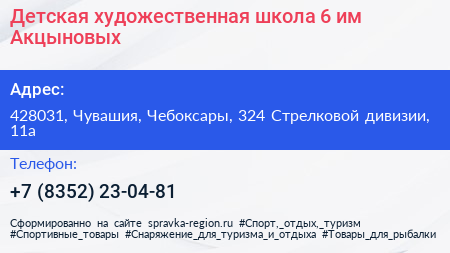 Детская художественная школа 6 им Акцыновых

Адрес:

428031, Чувашия, Чебоксары, 324 Стрелковой дивизии, 11а

Телефон:

+7 (8352) 23-04-81

Сформированно на сайте spravka-region.ru #Спорт,_отдых,_туризм #Спортивные_товары #Снаряжение_для_туризма_и_отдыха #Товары_для_рыбалки